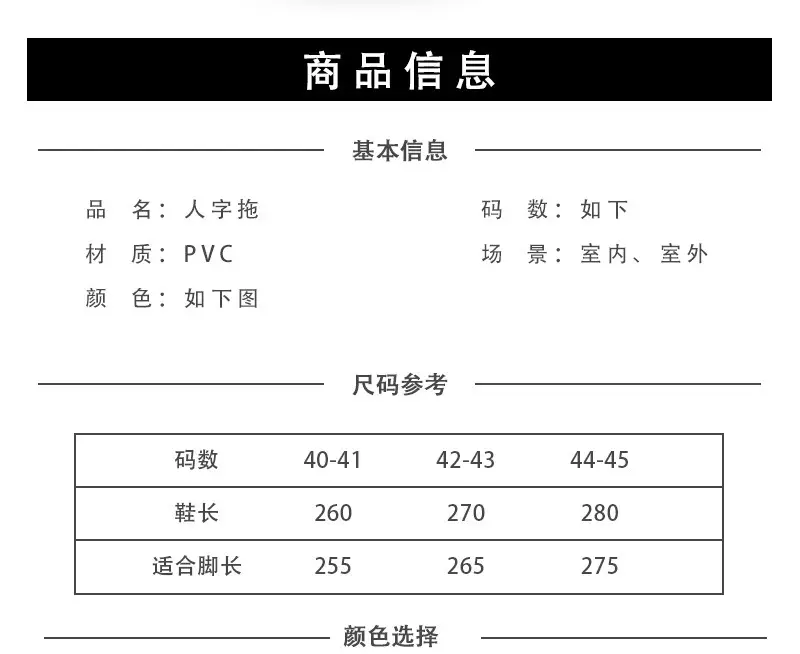 商品信息

基本信息

品　名：人字拖
材　质：PVC
颜　色：如下图

码　数：如下
场　景：室内、室外

尺码参考

| 码数 | 40-41 | 42-43 | 44-45 |
|---|---|---|---|
| 鞋长 | 260 | 270 | 280 |
| 适合脚长 | 255 | 265 | 275 |

颜色选择